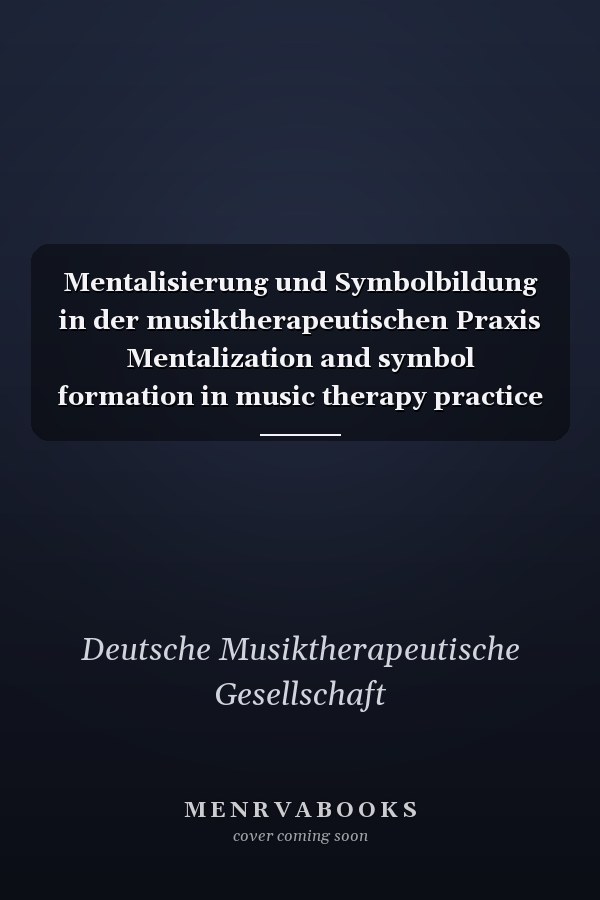 Mentalisierung und Symbolbildung in der musiktherapeutischen Praxis Mentalization and symbol formation in music therapy practice

Deutsche Musiktherapeutische Gesellschaft

MENRVABOOKS
cover coming soon